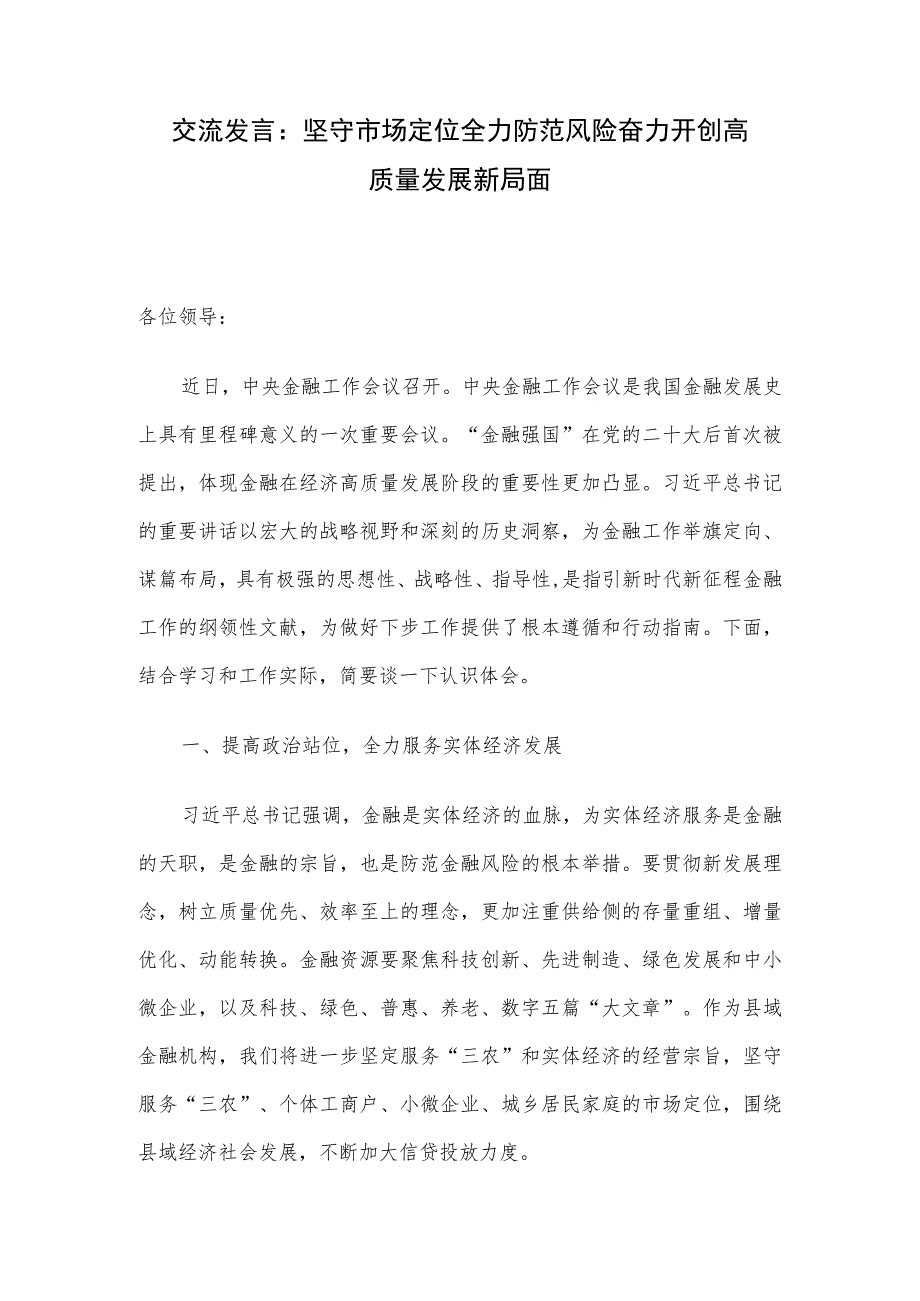 交流发言：坚守市场定位全力防范风险奋力开创高质量发展新局面

各位领导：

近日，中央金融工作会议召开。中央金融工作会议是我国金融发展史上具有里程碑意义的一次重要会议。“金融强国”在党的二十大后首次被提出，体现金融在经济高质量发展阶段的重要性更加凸显。习近平总书记的重要讲话以宏大的战略视野和深刻的历史洞察，为金融工作举旗定向、谋篇布局，具有极强的思想性、战略性、指导性，是指引新时代新征程金融工作的纲领性文献，为做好下步工作提供了根本遵循和行动指南。下面，结合学习和工作实际，简要谈一下认识体会。

一、提高政治站位，全力服务实体经济发展

习近平总书记强调，金融是实体经济的血脉，为实体经济服务是金融的天职，是金融的宗旨，也是防范金融风险的根本举措。要贯彻新发展理念，树立质量优先、效率至上的理念，更加注重供给侧的存量重组、增量优化、动能转换。金融资源要聚焦科技创新、先进制造、绿色发展和中小微企业，以及科技、绿色、普惠、养老、数字五篇“大文章”。作为县域金融机构，我们将进一步坚定服务“三农”和实体经济的经营宗旨，坚守服务“三农”、个体工商户、小微企业、城乡居民家庭的市场定位，围绕县域经济社会发展，不断加大信贷投放力度。